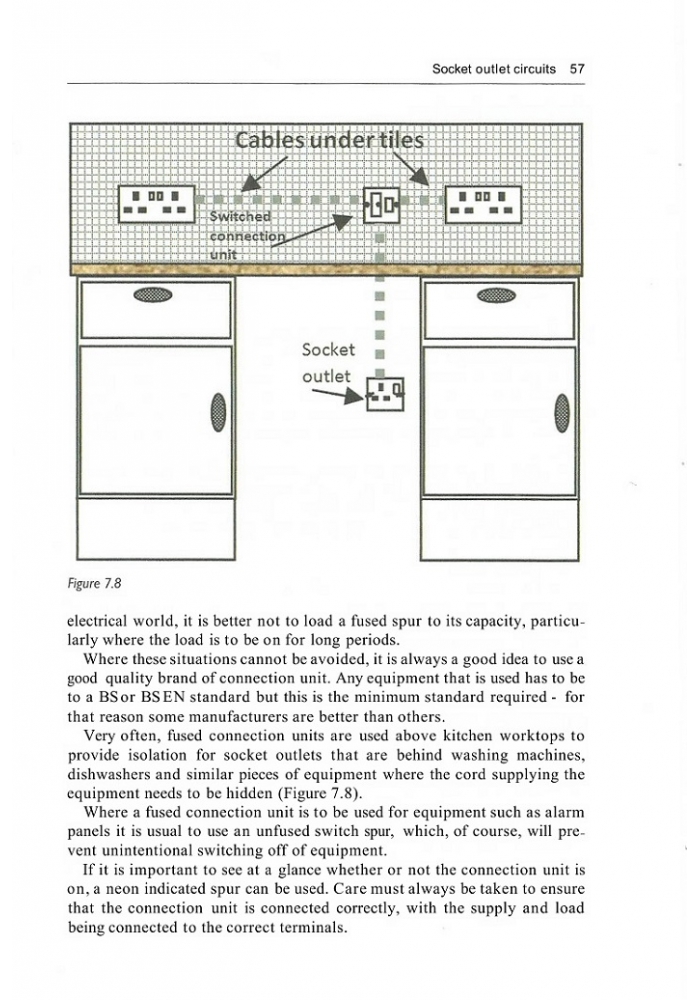 Socket outlet circuits 57

Cables under tiles

Switched connection unit

Socket outlet

Figure 7.8

electrical world, it is better not to load a fused spur to its capacity, particularly where the load is to be on for long periods.

Where these situations cannot be avoided, it is always a good idea to use a good quality brand of connection unit. Any equipment that is used has to be to a BS or BS EN standard but this is the minimum standard required - for that reason some manufacturers are better than others.

Very often, fused connection units are used above kitchen worktops to provide isolation for socket outlets that are behind washing machines, dishwashers and similar pieces of equipment where the cord supplying the equipment needs to be hidden (Figure 7.8).

Where a fused connection unit is to be used for equipment such as alarm panels it is usual to use an unfused switch spur, which, of course, will prevent unintentional switching off of equipment.

If it is important to see at a glance whether or not the connection unit is on, a neon indicated spur can be used. Care must always be taken to ensure that the connection unit is connected correctly, with the supply and load being connected to the correct terminals.